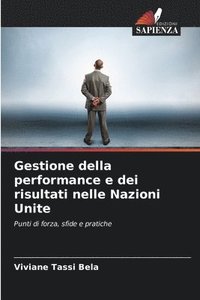 EDIZIONI
SAPIENZA

Gestione della performance e dei risultati nelle Nazioni Unite

Punti di forza, sfide e pratiche

Viviane Tassi Bela